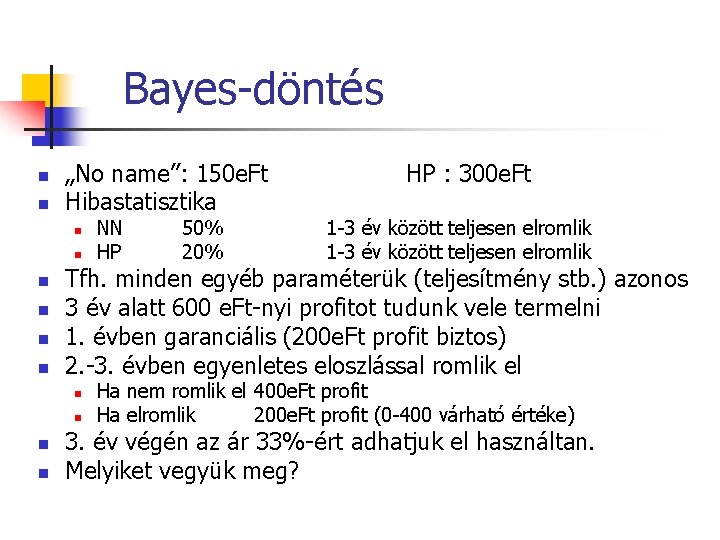 Bayes-döntés

„No name”: 150eFt HP : 300eFt

Hibastatisztika

NN 50% 1-3 év között teljesen elromlik

HP 20% 1-3 év között teljesen elromlik

Tfh. minden egyéb paraméterük (teljesítmény stb.) azonos

3 év alatt 600 eFt-nyi profitot tudunk vele termelni

1. évben garanciális (200eFt profit biztos)

2.-3. évben egyenletes eloszlással romlik el

Ha nem romlik el 400eFt profit

Ha elromlik 200eFt profit (0-400 várható értéke)

3. év végén az ár 33%-ért adhatjuk el használtan.

Melyiket vegyük meg?